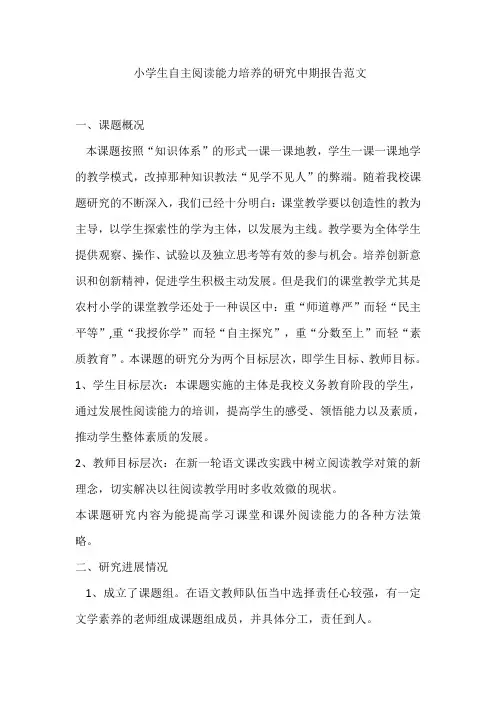 小学生自主阅读能力培养的研究中期报告范文

一、课题概况

本课题按照“知识体系”的形式一课一课地教，学生一课一课地学的教学模式，改掉那种知识教法“见学不见人”的弊端。随着我校课题研究的不断深入，我们已经十分明白：课堂教学要以创造性的教为主导，以学生探索性的学为主体，以发展为主线。教学要为全体学生提供观察、操作、试验以及独立思考等有效的参与机会。培养创新意识和创新精神，促进学生积极主动发展。但是我们的课堂教学尤其是农村小学的课堂教学还处于一种误区中：重“师道尊严”而轻“民主平等”,重“我授你学”而轻“自主探究”，重“分数至上”而轻“素质教育”。本课题的研究分为两个目标层次，即学生目标、教师目标。

1、学生目标层次：本课题实施的主体是我校义务教育阶段的学生，通过发展性阅读能力的培训，提高学生的感受、领悟能力以及素质，推动学生整体素质的发展。

2、教师目标层次：在新一轮语文课改实践中树立阅读教学对策的新理念，切实解决以往阅读教学用时多收效微的现状。

本课题研究内容为能提高学习课堂和课外阅读能力的各种方法策略。

二、研究进展情况

1、成立了课题组。在语文教师队伍当中选择责任心较强，有一定文学素养的老师组成课题组成员，并具体分工，责任到人。